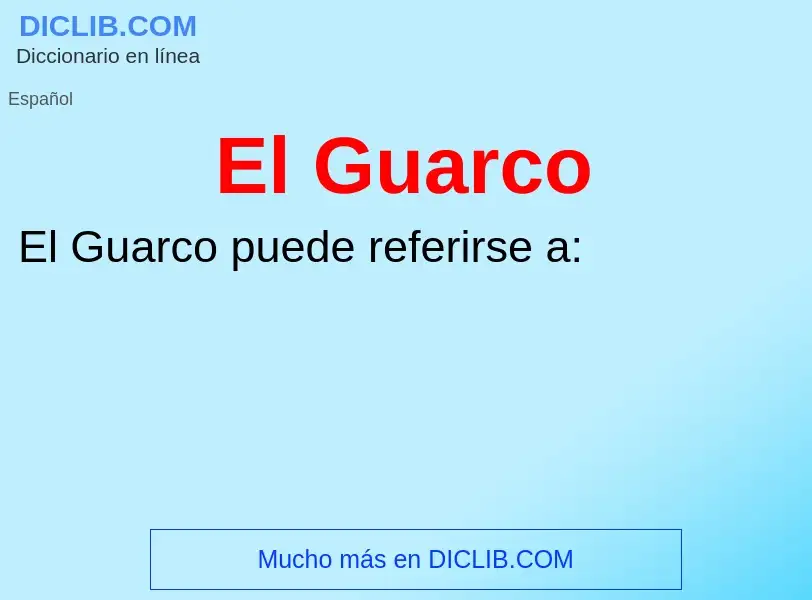 DICLIB.COM
Diccionario en línea

Español

El Guarco

El Guarco puede referirse a:

Mucho más en DICLIB.COM